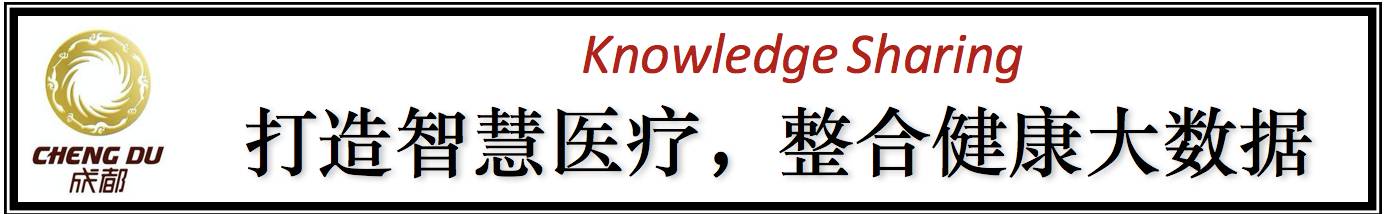 CHENG DU
成都

Knowledge Sharing

打造智慧医疗，整合健康大数据